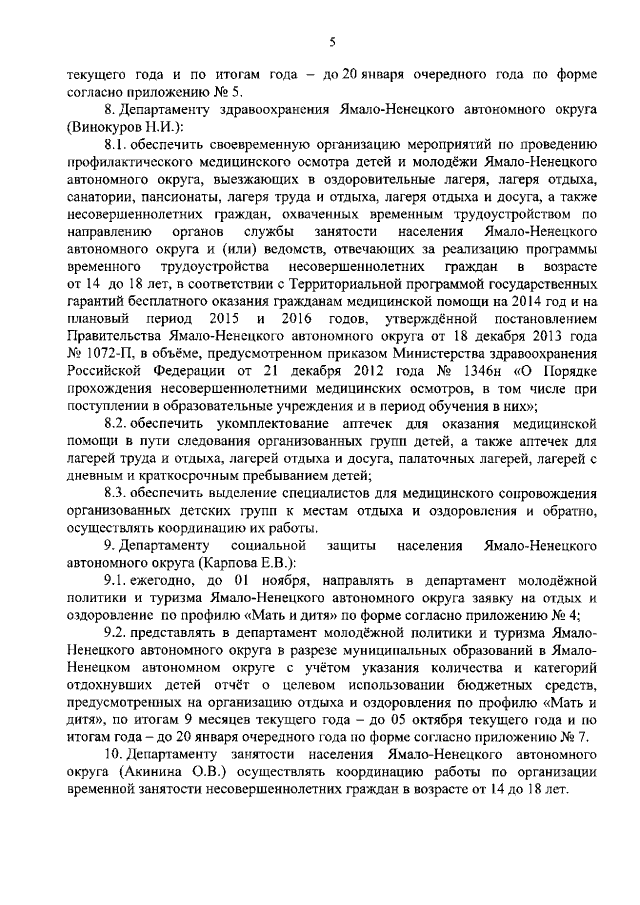 5

текущего года и по итогам года – до 20 января очередного года по форме согласно приложению № 5.

8. Департаменту здравоохранения Ямало-Ненецкого автономного округа (Винокуров Н.И.):

8.1. обеспечить своевременную организацию мероприятий по проведению профилактического медицинского осмотра детей и молодёжи Ямало-Ненецкого автономного округа, выезжающих в оздоровительные лагеря, лагеря отдыха, санатории, пансионаты, лагеря труда и отдыха, лагеря отдыха и досуга, а также несовершеннолетних граждан, охваченных временным трудоустройством по направлению органов службы занятости населения Ямало-Ненецкого автономного округа и (или) ведомств, отвечающих за реализацию программы временного трудоустройства несовершеннолетних граждан в возрасте от 14 до 18 лет, в соответствии с Территориальной программой государственных гарантий бесплатного оказания гражданам медицинской помощи на 2014 год и на плановый период 2015 и 2016 годов, утверждённой постановлением Правительства Ямало-Ненецкого автономного округа от 18 декабря 2013 года № 1072-П, в объёме, предусмотренном приказом Министерства здравоохранения Российской Федерации от 21 декабря 2012 года № 1346н «О Порядке прохождения несовершеннолетними медицинских осмотров, в том числе при поступлении в образовательные учреждения и в период обучения в них»;

8.2. обеспечить укомплектование аптечек для оказания медицинской помощи в пути следования организованных групп детей, а также аптечек для лагерей труда и отдыха, лагерей отдыха и досуга, палаточных лагерей, лагерей с дневным и краткосрочным пребыванием детей;

8.3. обеспечить выделение специалистов для медицинского сопровождения организованных детских групп к местам отдыха и оздоровления и обратно, осуществлять координацию их работы.

9. Департаменту социальной защиты населения Ямало-Ненецкого автономного округа (Карпова Е.В.):

9.1. ежегодно, до 01 ноября, направлять в департамент молодёжной политики и туризма Ямало-Ненецкого автономного округа заявку на отдых и оздоровление по профилю «Мать и дитя» по форме согласно приложению № 4;

9.2. представлять в департамент молодёжной политики и туризма Ямало-Ненецкого автономного округа в разрезе муниципальных образований в Ямало-Ненецком автономном округе с учётом указания количества и категорий отдохнувших детей отчёт о целевом использовании бюджетных средств, предусмотренных на организацию отдыха и оздоровления по профилю «Мать и дитя», по итогам 9 месяцев текущего года – до 05 октября текущего года и по итогам года – до 20 января очередного года по форме согласно приложению № 7.

10. Департаменту занятости населения Ямало-Ненецкого автономного округа (Акинина О.В.) осуществлять координацию работы по организации временной занятости несовершеннолетних граждан в возрасте от 14 до 18 лет.